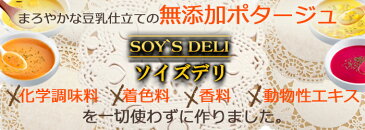 まろやかな豆乳仕立ての無添加ポタージュ

SOY`S DELI

ソイズデリ

✗化学調味料 ✗着色料 ✗香料 ✗動物性エキス

を一切使わずに作りました。